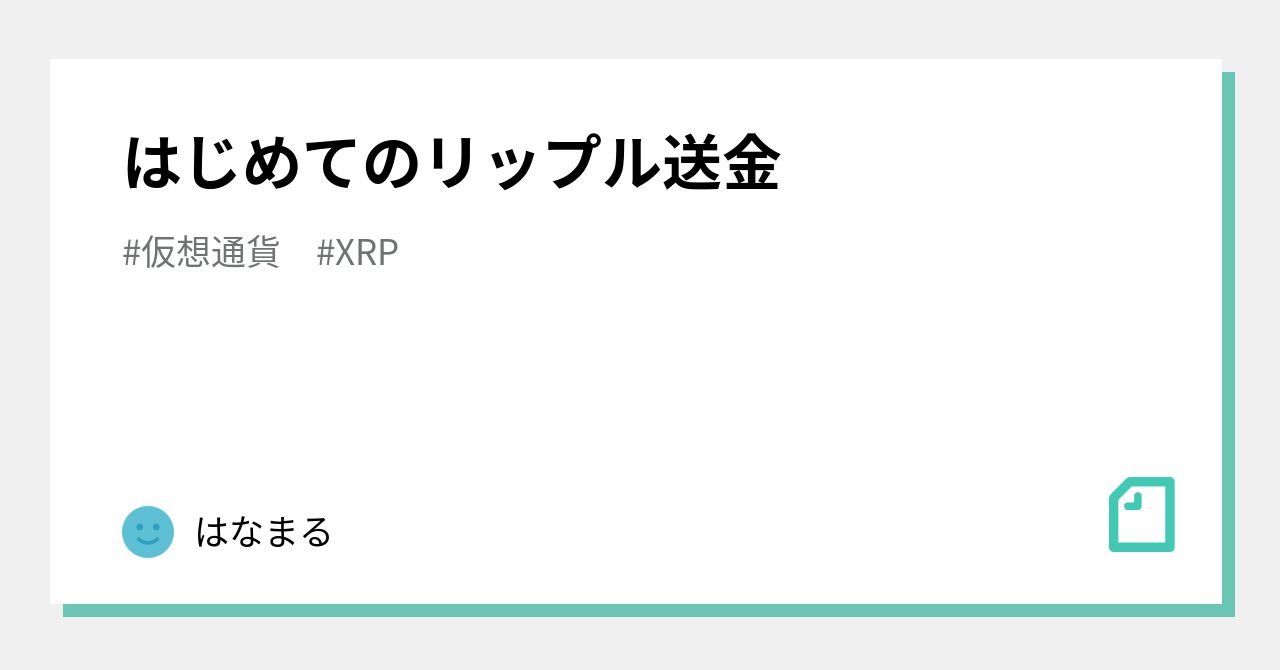 はじめてのリップル送金

#仮想通貨　#XRP

はなまる